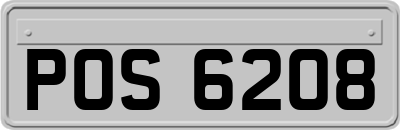 POS 6208